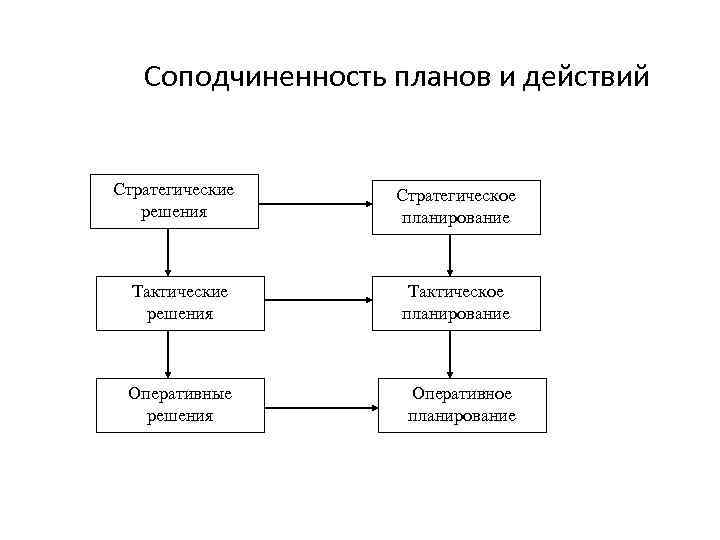 Соподчиненность планов и действий

Стратегические решения

Стратегическое планирование

Тактические решения

Тактическое планирование

Оперативные решения

Оперативное планирование